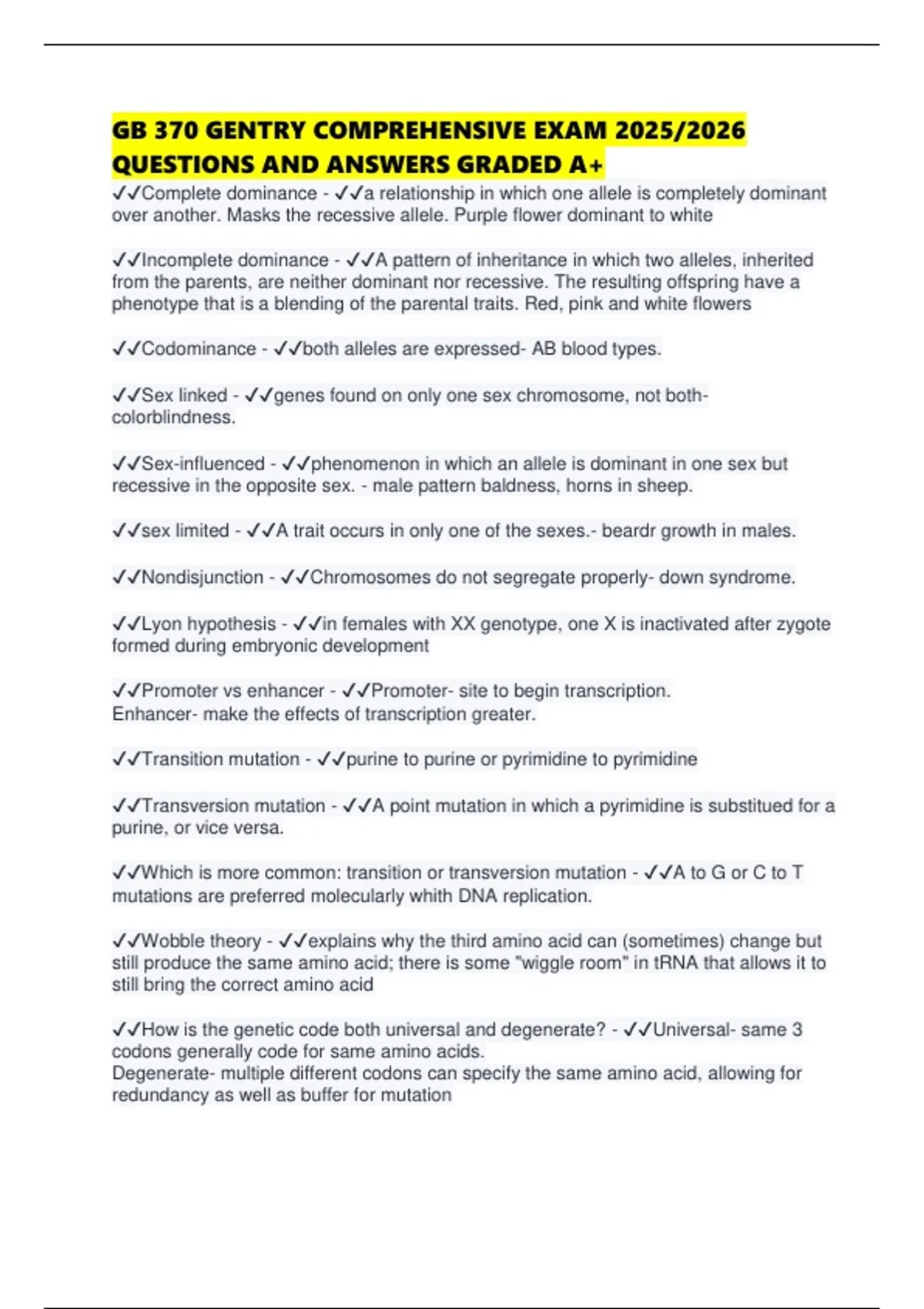 GB 370 GENTRY COMPREHENSIVE EXAM 2025/2026 QUESTIONS AND ANSWERS GRADED A+

✓✓Complete dominance - ✓✓a relationship in which one allele is completely dominant over another. Masks the recessive allele. Purple flower dominant to white

✓✓Incomplete dominance - ✓✓A pattern of inheritance in which two alleles, inherited from the parents, are neither dominant nor recessive. The resulting offspring have a phenotype that is a blending of the parental traits. Red, pink and white flowers

✓✓Codominance - ✓✓both alleles are expressed- AB blood types.

✓✓Sex linked - ✓✓genes found on only one sex chromosome, not both- colorblindness.

✓✓Sex-influenced - ✓✓phenomenon in which an allele is dominant in one sex but recessive in the opposite sex. - male pattern baldness, horns in sheep.

✓✓sex limited - ✓✓A trait occurs in only one of the sexes.- beardr growth in males.

✓✓Nondisjunction - ✓✓Chromosomes do not segregate properly- down syndrome.

✓✓Lyon hypothesis - ✓✓in females with XX genotype, one X is inactivated after zygote formed during embryonic development

✓✓Promoter vs enhancer - ✓✓Promoter- site to begin transcription.
Enhancer- make the effects of transcription greater.

✓✓Transition mutation - ✓✓purine to purine or pyrimidine to pyrimidine

✓✓Transversion mutation - ✓✓A point mutation in which a pyrimidine is substitued for a purine, or vice versa.

✓✓Which is more common: transition or transversion mutation - ✓✓A to G or C to T mutations are preferred molecularly whith DNA replication.

✓✓Wobble theory - ✓✓explains why the third amino acid can (sometimes) change but still produce the same amino acid; there is some "wiggle room" in tRNA that allows it to still bring the correct amino acid

✓✓How is the genetic code both universal and degenerate? - ✓✓Universal- same 3 codons generally code for same amino acids.
Degenerate- multiple different codons can specify the same amino acid, allowing for redundancy as well as buffer for mutation